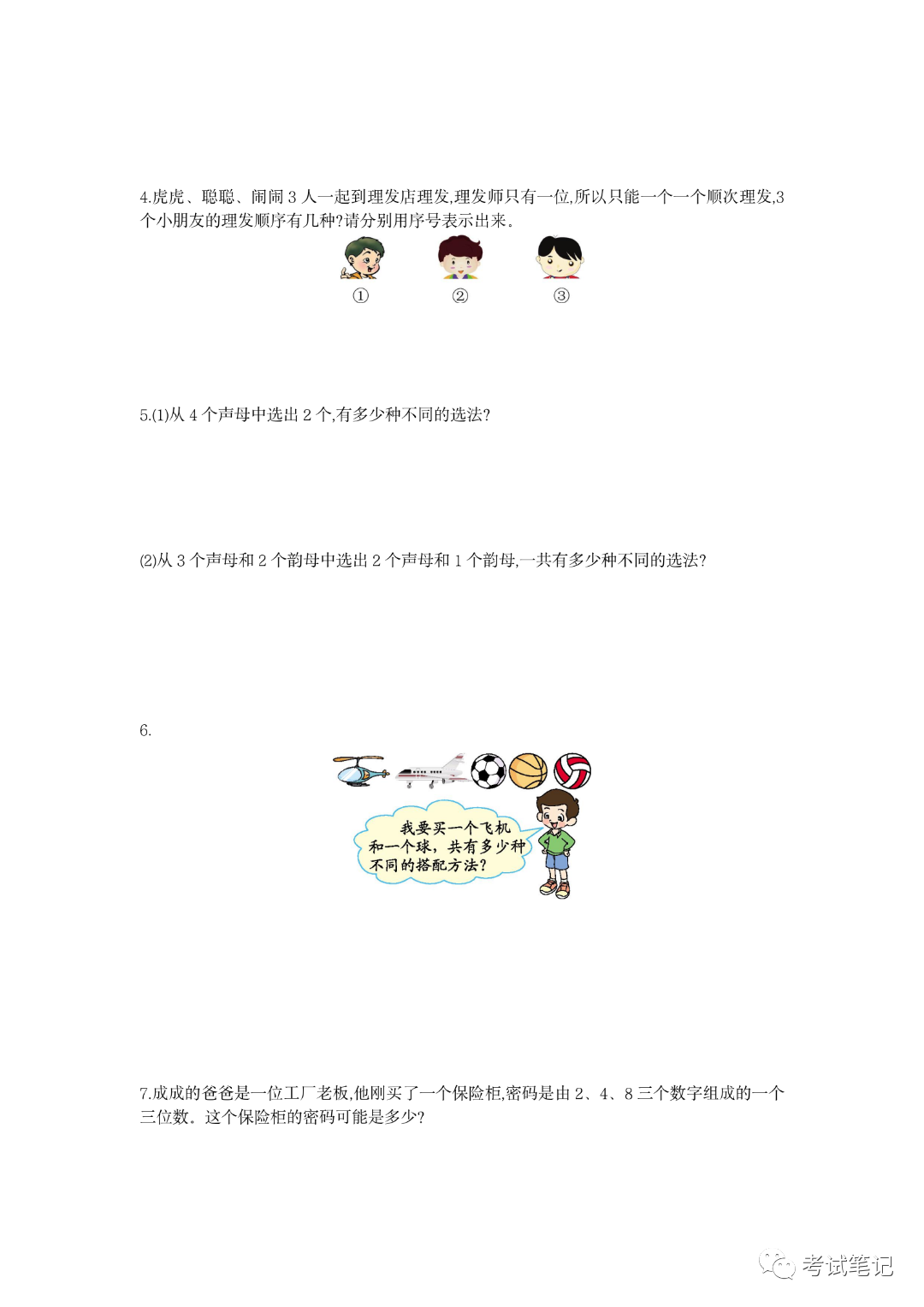 4.虎虎、聪聪、闹闹3人一起到理发店理发,理发师只有一位,所以只能一个一个顺次理发,3个小朋友的理发顺序有几种?请分别用序号表示出来。

① ② ③

5.(1)从4个声母中选出2个,有多少种不同的选法?

(2)从3个声母和2个韵母中选出2个声母和1个韵母,一共有多少种不同的选法?

6.

我要买一个飞机和一个球,共有多少种不同的搭配方法?

7.成成的爸爸是一位工厂老板,他刚买了一个保险柜,密码是由2、4、8三个数字组成的一个三位数。这个保险柜的密码可能是多少?

考试笔记